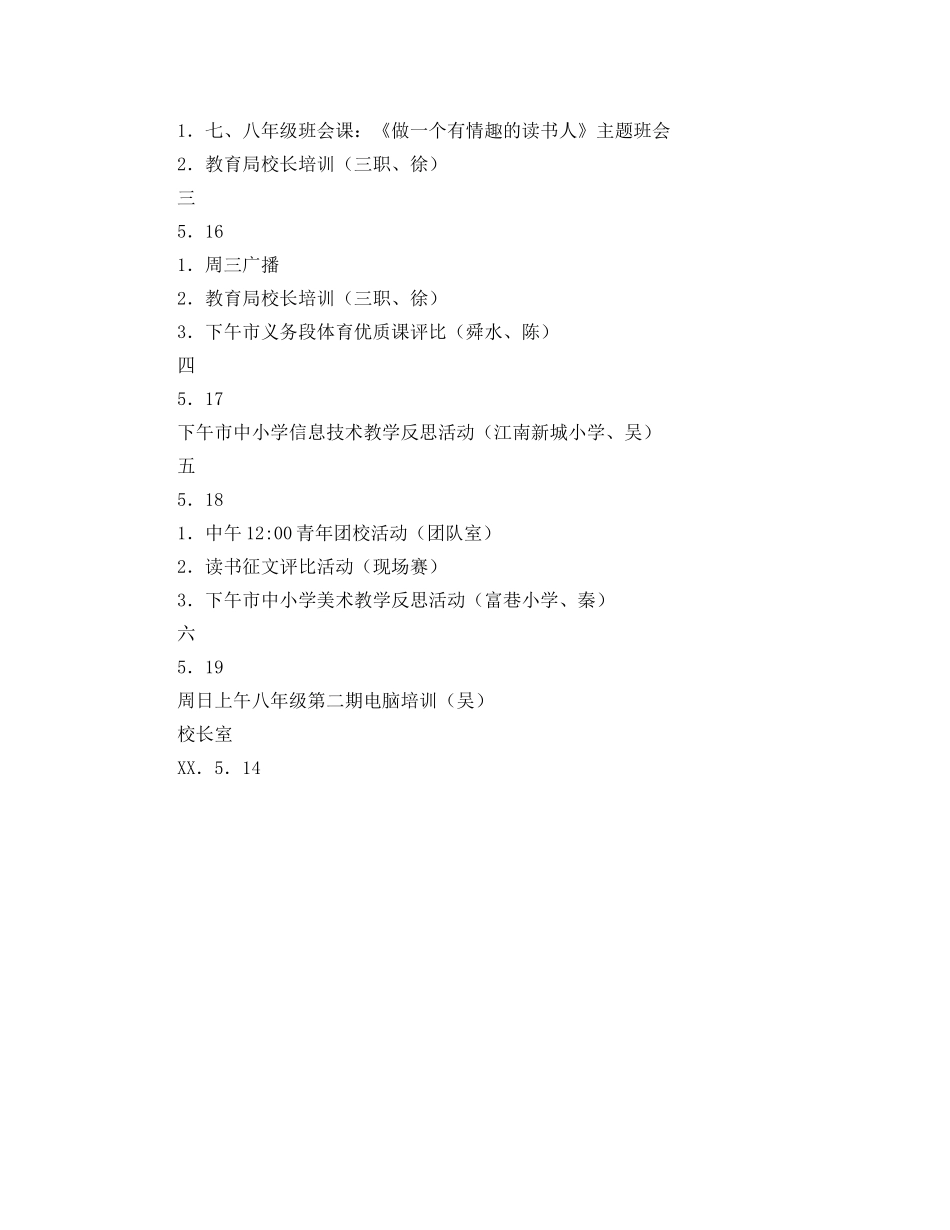 1．七、八年级班会课：《做一个有情趣的读书人》主题班会
2．教育局校长培训（三职、徐）
三
5．16
1．周三广播
2．教育局校长培训（三职、徐）
3．下午市义务段体育优质课评比（舜水、陈）
四
5．17
下午市中小学信息技术教学反思活动（江南新城小学、吴）
五
5．18
1．中午12:00青年团校活动（团队室）
2．读书征文评比活动（现场赛）
3．下午市中小学美术教学反思活动（富巷小学、秦）
六
5．19
周日上午八年级第二期电脑培训（吴）
校长室
XX．5．14